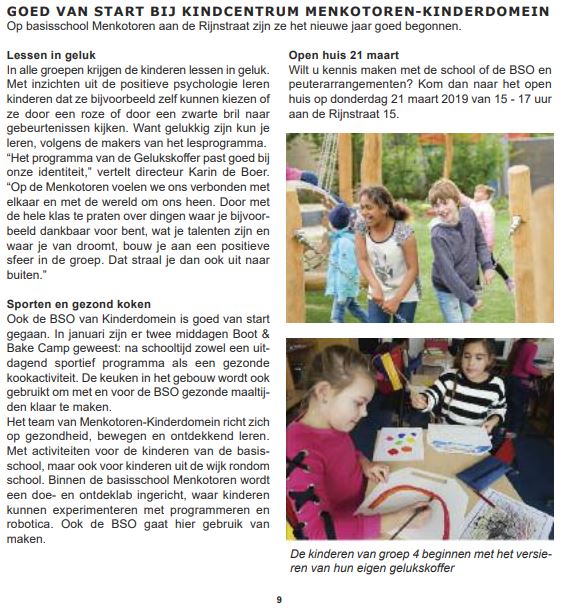 GOED VAN START BIJ KINDCENTRUM MENKOTOREN-KINDERDOMEIN
Op basisschool Menkotoren aan de Rijnstraat zijn ze het nieuwe jaar goed begonnen.

Lessen in geluk
In alle groepen krijgen de kinderen lessen in geluk. Met inzichten uit de positieve psychologie leren kinderen dat ze bijvoorbeeld zelf kunnen kiezen of ze door een roze of door een zwarte bril naar gebeurtenissen kijken. Want gelukkig zijn kun je leren, volgens de makers van het lesprogramma. "Het programma van de Gelukskoffer past goed bij onze identiteit," vertelt directeur Karin de Boer. "Op de Menkotoren voelen we ons verbonden met elkaar en met de wereld om ons heen. Door met de hele klas te praten over dingen waar je bijvoorbeeld dankbaar voor bent, wat je talenten zijn en waar je van droomt, bouw je aan een positieve sfeer in de groep. Dat straal je dan ook uit naar buiten."

Sporten en gezond koken
Ook de BSO van Kinderdomein is goed van start gegaan. In januari zijn er twee middagen Boot & Bake Camp geweest: na schooltijd zowel een uitdagend sportief programma als een gezonde kookactiviteit. De keuken in het gebouw wordt ook gebruikt om met en voor de BSO gezonde maaltijden klaar te maken.
Het team van Menkotoren-Kinderdomein richt zich op gezondheid, bewegen en ontdekkend leren. Met activiteiten voor de kinderen van de basisschool, maar ook voor kinderen uit de wijk rondom school. Binnen de basisschool Menkotoren wordt een doe- en ontdeklab ingericht, waar kinderen kunnen experimenteren met programmeren en robotica. Ook de BSO gaat hier gebruik van maken.

Open huis 21 maart
Wilt u kennis maken met de school of de BSO en peuterarrangementen? Kom dan naar het open huis op donderdag 21 maart 2019 van 15 - 17 uur aan de Rijnstraat 15.

De kinderen van groep 4 beginnen met het versieren van hun eigen gelukskoffer

9